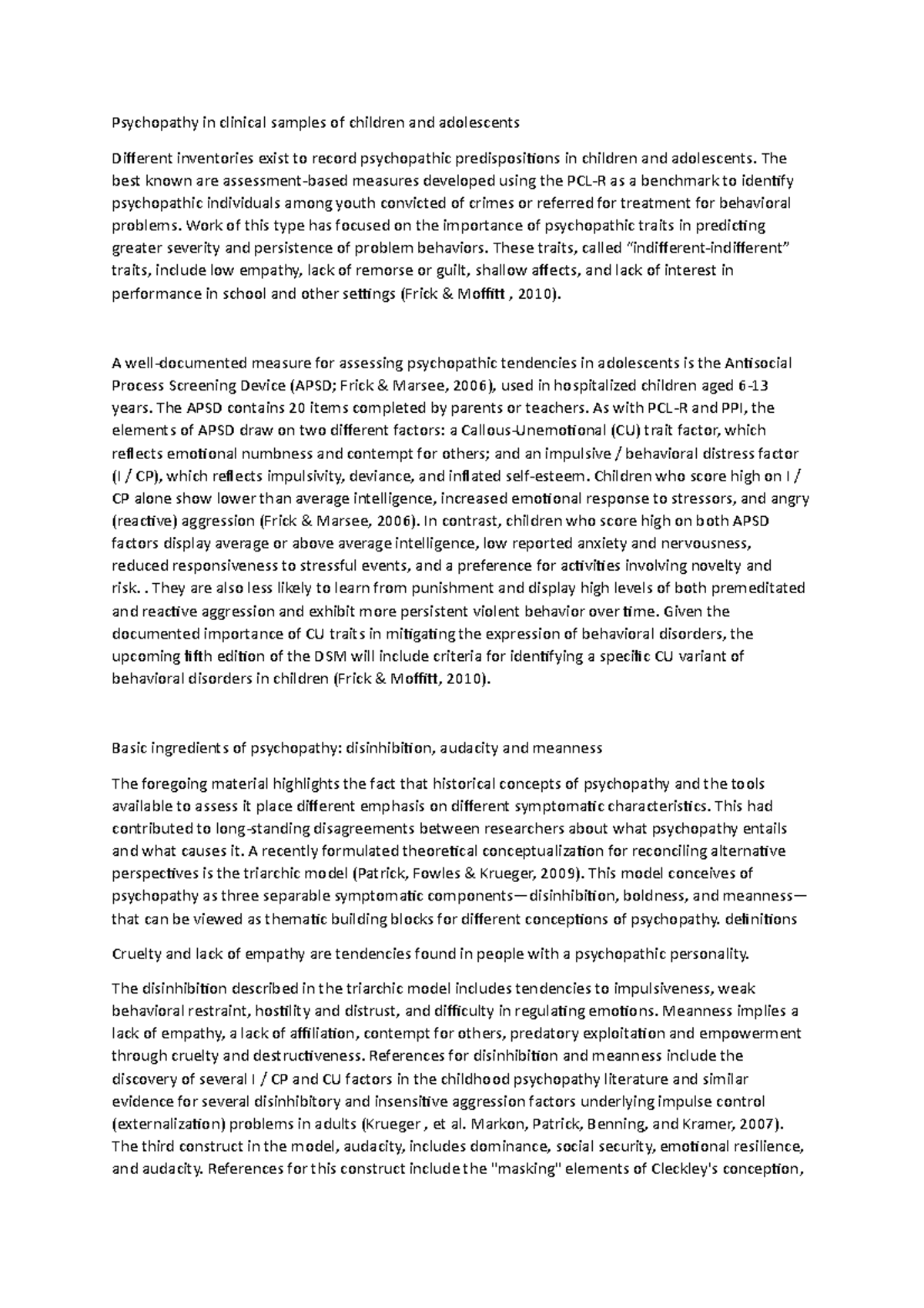 Psychopathy in clinical samples of children and adolescents

Different inventories exist to record psychopathic predispositions in children and adolescents. The best known are assessment-based measures developed using the PCL-R as a benchmark to identify psychopathic individuals among youth convicted of crimes or referred for treatment for behavioral problems. Work of this type has focused on the importance of psychopathic traits in predicting greater severity and persistence of problem behaviors. These traits, called "indifferent-indifferent" traits, include low empathy, lack of remorse or guilt, shallow affects, and lack of interest in performance in school and other settings (Frick & Moffitt , 2010).

A well-documented measure for assessing psychopathic tendencies in adolescents is the Antisocial Process Screening Device (APSD; Frick & Marsee, 2006), used in hospitalized children aged 6-13 years. The APSD contains 20 items completed by parents or teachers. As with PCL-R and PPI, the elements of APSD draw on two different factors: a Callous-Unemotional (CU) trait factor, which reflects emotional numbness and contempt for others; and an impulsive / behavioral distress factor (I / CP), which reflects impulsivity, deviance, and inflated self-esteem. Children who score high on I / CP alone show lower than average intelligence, increased emotional response to stressors, and angry (reactive) aggression (Frick & Marsee, 2006). In contrast, children who score high on both APSD factors display average or above average intelligence, low reported anxiety and nervousness, reduced responsiveness to stressful events, and a preference for activities involving novelty and risk. . They are also less likely to learn from punishment and display high levels of both premeditated and reactive aggression and exhibit more persistent violent behavior over time. Given the documented importance of CU traits in mitigating the expression of behavioral disorders, the upcoming fifth edition of the DSM will include criteria for identifying a specific CU variant of behavioral disorders in children (Frick & Moffitt, 2010).

Basic ingredients of psychopathy: disinhibition, audacity and meanness

The foregoing material highlights the fact that historical concepts of psychopathy and the tools available to assess it place different emphasis on different symptomatic characteristics. This had contributed to long-standing disagreements between researchers about what psychopathy entails and what causes it. A recently formulated theoretical conceptualization for reconciling alternative perspectives is the triarchic model (Patrick, Fowles & Krueger, 2009). This model conceives of psychopathy as three separable symptomatic components—disinhibition, boldness, and meanness—that can be viewed as thematic building blocks for different conceptions of psychopathy. definitions

Cruelty and lack of empathy are tendencies found in people with a psychopathic personality.

The disinhibition described in the triarchic model includes tendencies to impulsiveness, weak behavioral restraint, hostility and distrust, and difficulty in regulating emotions. Meanness implies a lack of empathy, a lack of affiliation, contempt for others, predatory exploitation and empowerment through cruelty and destructiveness. References for disinhibition and meanness include the discovery of several I / CP and CU factors in the childhood psychopathy literature and similar evidence for several disinhibitory and insensitive aggression factors underlying impulse control (externalization) problems in adults (Krueger , et al. Markon, Patrick, Benning, and Kramer, 2007). The third construct in the model, audacity, includes dominance, social security, emotional resilience, and audacity. References for this construct include the "masking" elements of Cleckley's conception,